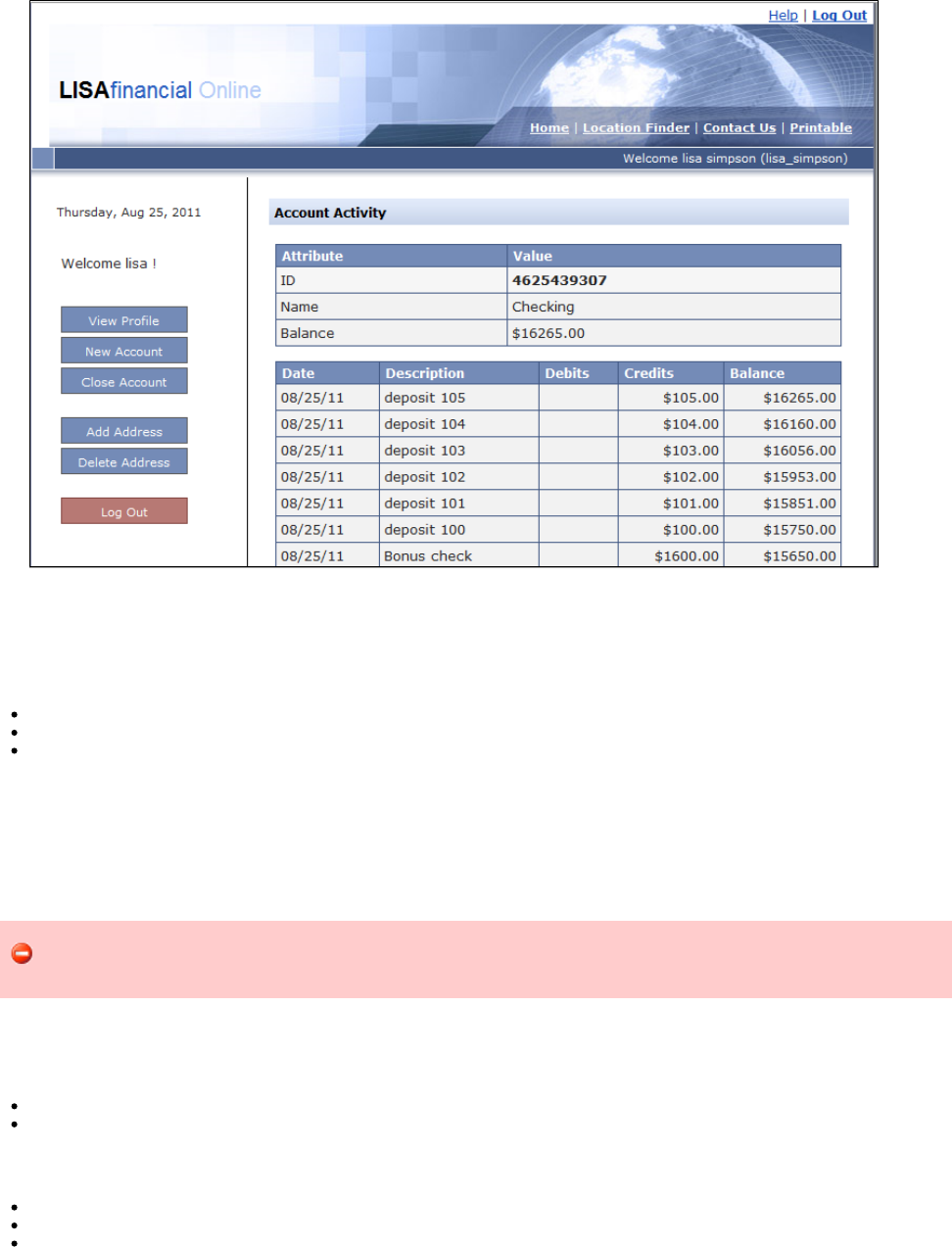 Help | Log Out

LISAfinancial Online

Home | Location Finder | Contact Us | Printable

Welcome lisa simpson (lisa_simpson)

Thursday, Aug 25, 2011

Welcome lisa !

View Profile
New Account
Close Account

Add Address
Delete Address

Log Out

Account Activity

| Attribute | Value |
|---|---|
| ID | 4625439307 |
| Name | Checking |
| Balance | $16265.00 |

| Date | Description | Debits | Credits | Balance |
|---|---|---|---|---|
| 08/25/11 | deposit 105 | | $105.00 | $16265.00 |
| 08/25/11 | deposit 104 | | $104.00 | $16160.00 |
| 08/25/11 | deposit 103 | | $103.00 | $16056.00 |
| 08/25/11 | deposit 102 | | $102.00 | $15953.00 |
| 08/25/11 | deposit 101 | | $101.00 | $15851.00 |
| 08/25/11 | deposit 100 | | $100.00 | $15750.00 |
| 08/25/11 | Bonus check | | $1600.00 | $15650.00 |